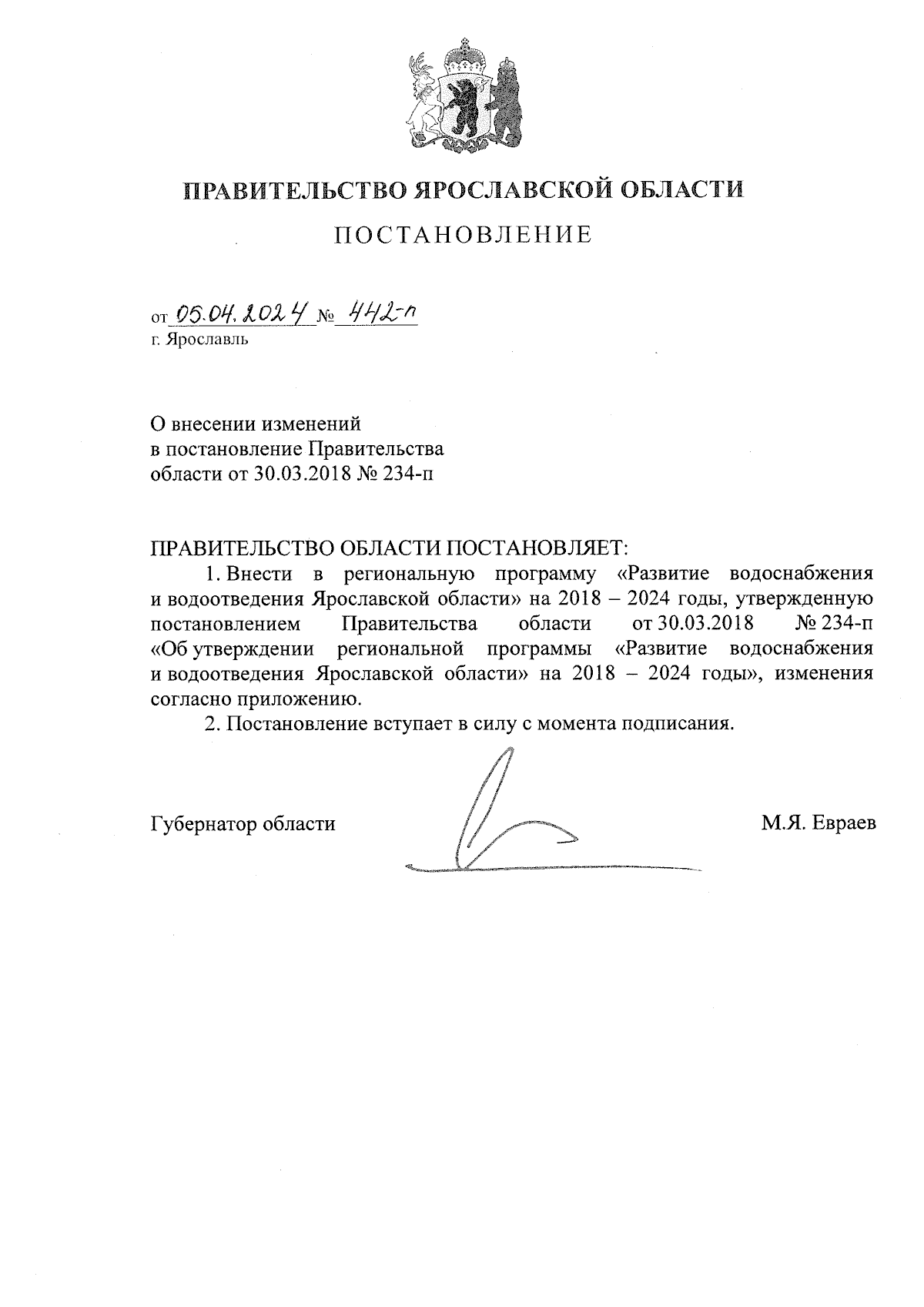 ПРАВИТЕЛЬСТВО ЯРОСЛАВСКОЙ ОБЛАСТИ

ПОСТАНОВЛЕНИЕ

от 05.04.2024 № 442-п
г. Ярославль

О внесении изменений
в постановление Правительства
области от 30.03.2018 № 234-п

ПРАВИТЕЛЬСТВО ОБЛАСТИ ПОСТАНОВЛЯЕТ:

1. Внести в региональную программу «Развитие водоснабжения и водоотведения Ярославской области» на 2018 – 2024 годы, утвержденную постановлением Правительства области от 30.03.2018 № 234-п «Об утверждении региональной программы «Развитие водоснабжения и водоотведения Ярославской области» на 2018 – 2024 годы», изменения согласно приложению.

2. Постановление вступает в силу с момента подписания.

Губернатор области М.Я. Евраев